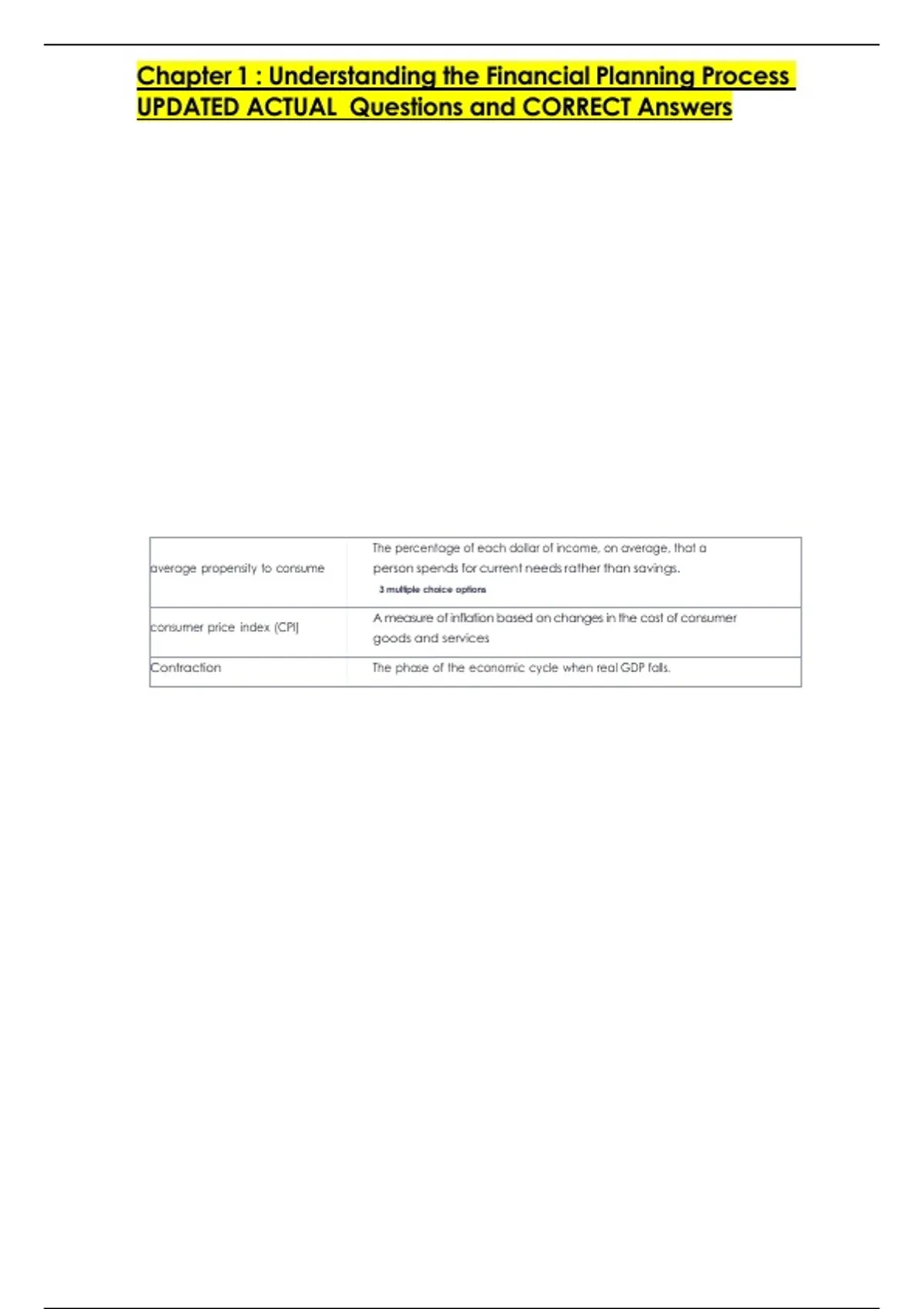 Chapter 1 : Understanding the Financial Planning Process UPDATED ACTUAL Questions and CORRECT Answers

| | |
|---|---|
| average propensity to consume | The percentage of each dollar of income, on average, that a person spends for current needs rather than savings. 3 multiple choice options |
| consumer price index (CPI) | A measure of inflation based on changes in the cost of consumer goods and services |
| Contraction | The phase of the economic cycle when real GDP falls. |